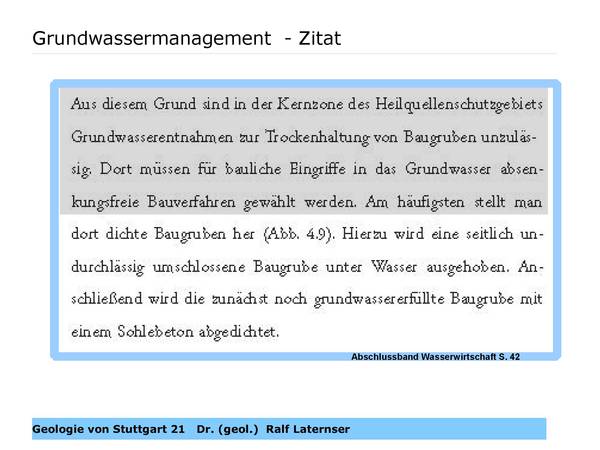 Grundwassermanagement - Zitat

Aus diesem Grund sind in der Kernzone des Heilquellenschutzgebiets Grundwasserentnahmen zur Trockenhaltung von Baugruben unzulässig. Dort müssen für bauliche Eingriffe in das Grundwasser absenkungsfreie Bauverfahren gewählt werden. Am häufigsten stellt man dort dichte Baugruben her (Abb. 4.9). Hierzu wird eine seitlich undurchlässig umschlossene Baugrube unter Wasser ausgehoben. Anschließend wird die zunächst noch grundwassererfüllte Baugrube mit einem Sohlebeton abgedichtet.

Abschlussband Wasserwirtschaft S. 42

Geologie von Stuttgart 21 Dr. (geol.) Ralf Laternser